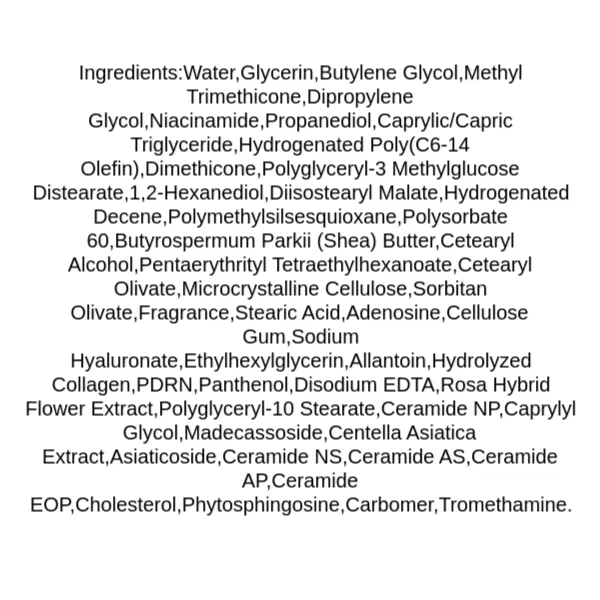 Ingredients:Water,Glycerin,Butylene Glycol,Methyl Trimethicone,Dipropylene Glycol,Niacinamide,Propanediol,Caprylic/Capric Triglyceride,Hydrogenated Poly(C6-14 Olefin),Dimethicone,Polyglyceryl-3 Methylglucose Distearate,1,2-Hexanediol,Diisostearyl Malate,Hydrogenated Decene,Polymethylsilsesquioxane,Polysorbate 60,Butyrospermum Parkii (Shea) Butter,Cetearyl Alcohol,Pentaerythrityl Tetraethylhexanoate,Cetearyl Olivate,Microcrystalline Cellulose,Sorbitan Olivate,Fragrance,Stearic Acid,Adenosine,Cellulose Gum,Sodium Hyaluronate,Ethylhexylglycerin,Allantoin,Hydrolyzed Collagen,PDRN,Panthenol,Disodium EDTA,Rosa Hybrid Flower Extract,Polyglyceryl-10 Stearate,Ceramide NP,Caprylyl Glycol,Madecassoside,Centella Asiatica Extract,Asiaticoside,Ceramide NS,Ceramide AS,Ceramide AP,Ceramide EOP,Cholesterol,Phytosphingosine,Carbomer,Tromethamine.